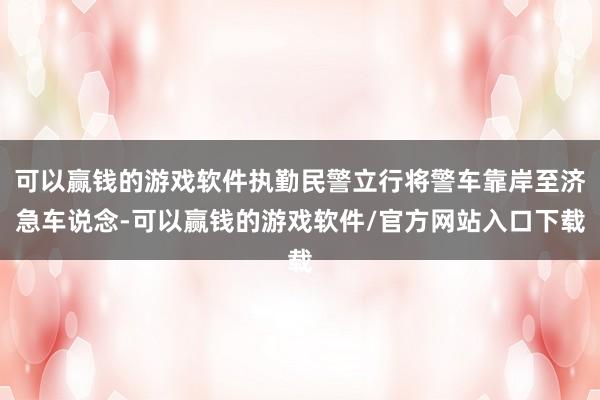 可以赢钱的游戏软件执勤民警立行将警车靠岸至济急车说念-可以赢钱的游戏软件/官方网站入口下载载